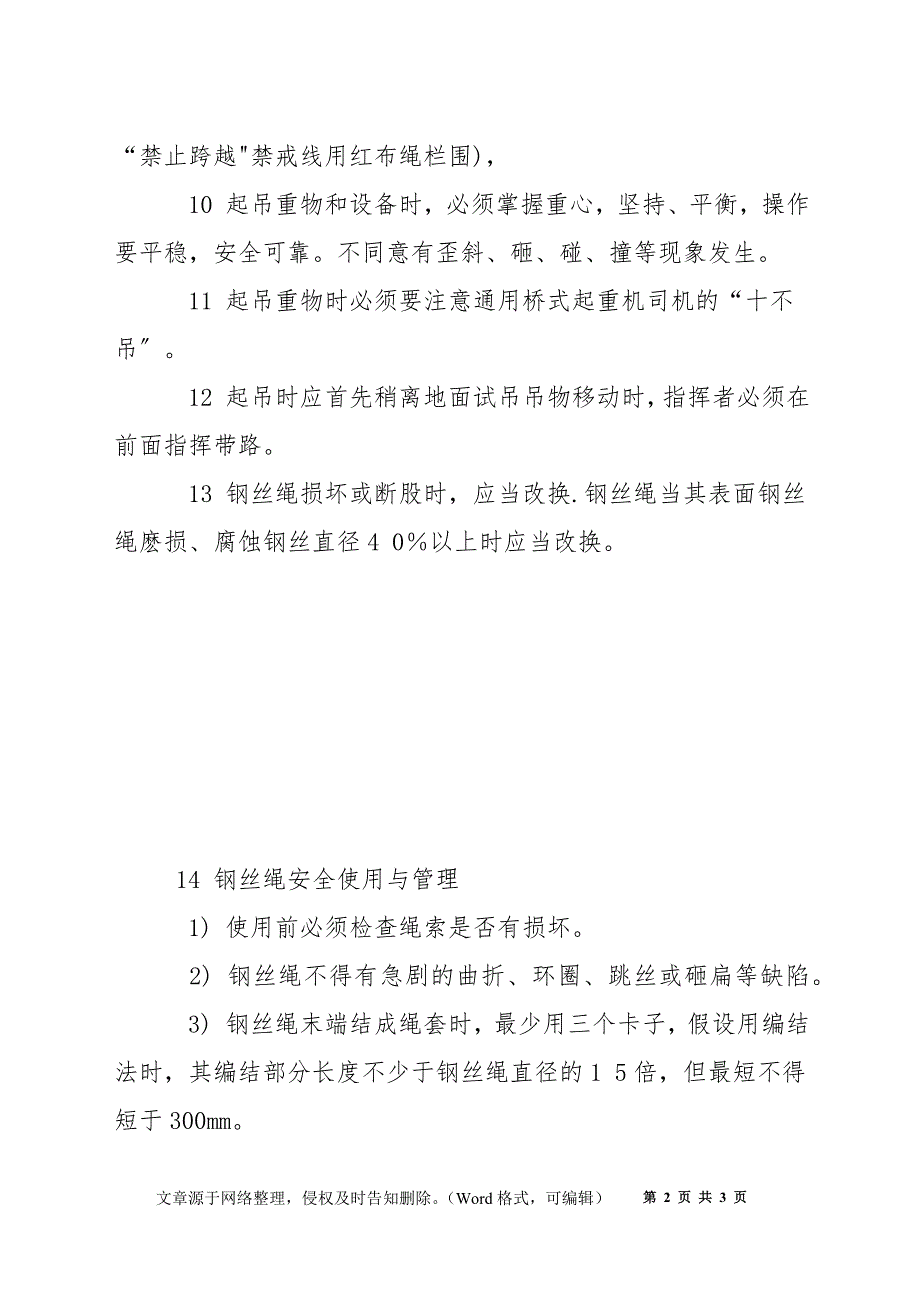 “禁止跨越"禁戒线用红布绳栏围)，

10 起吊重物和设备时，必须掌握重心，坚持、平衡，操作要平稳，安全可靠。不同意有歪斜、砸、碰、撞等现象发生。

11 起吊重物时必须要注意通用桥式起重机司机的“十不吊″。

12 起吊时应首先稍离地面试吊吊物移动时，指挥者必须在前面指挥带路。

13 钢丝绳损坏或断股时，应当改换.钢丝绳当其表面钢丝绳磨损、腐蚀钢丝直径４０%以上时应当改换。

14 钢丝绳安全使用与管理

1) 使用前必须检查绳索是否有损坏。

2) 钢丝绳不得有急剧的曲折、环圈、跳丝或砸扁等缺陷。

3) 钢丝绳末端结成绳套时，最少用三个卡子，假设用编结法时，其编结部分长度不少于钢丝绳直径的１５倍，但最短不得短于 300mm。

文章源于网络整理，侵权及时告知删除。（Word 格式，可编辑） 第 2 页 共 3 页